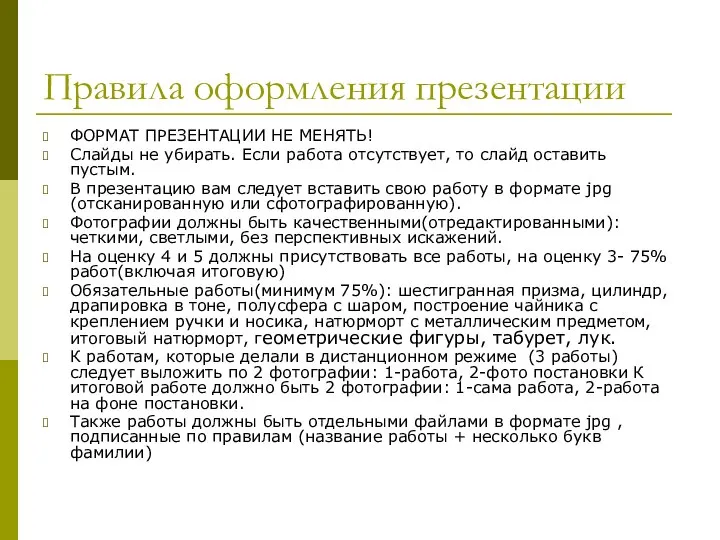 Правила оформления презентации

ФОРМАТ ПРЕЗЕНТАЦИИ НЕ МЕНЯТЬ!

Слайды не убирать. Если работа отсутствует, то слайд оставить пустым.

В презентацию вам следует вставить свою работу в формате jpg (отсканированную или сфотографированную).

Фотографии должны быть качественными(отредактированными): четкими, светлыми, без перспективных искажений.

На оценку 4 и 5 должны присутствовать все работы, на оценку 3- 75% работ(включая итоговую)

Обязательные работы(минимум 75%): шестигранная призма, цилиндр, драпировка в тоне, полусфера с шаром, построение чайника с креплением ручки и носика, натюрморт с металлическим предметом, итоговый натюрморт, геометрические фигуры, табурет, лук.

К работам, которые делали в дистанционном режиме (3 работы) следует выложить по 2 фотографии: 1-работа, 2-фото постановки К итоговой работе должно быть 2 фотографии: 1-сама работа, 2-работа на фоне постановки.

Также работы должны быть отдельными файлами в формате jpg , подписанные по правилам (название работы + несколько букв фамилии)